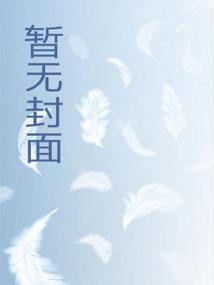 暂无封面